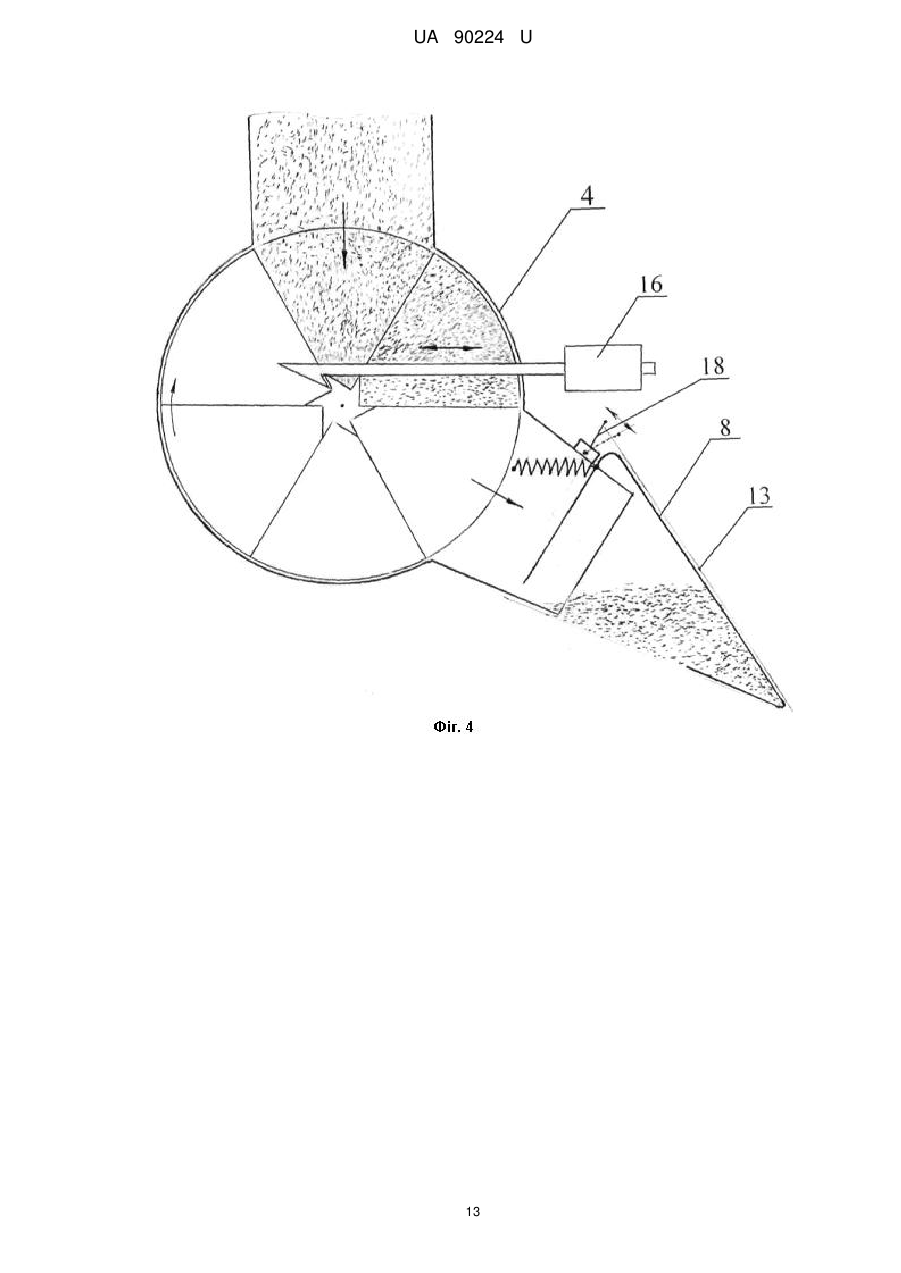 UA 90224 U

4

16

18

8

13

Фіг. 4

13